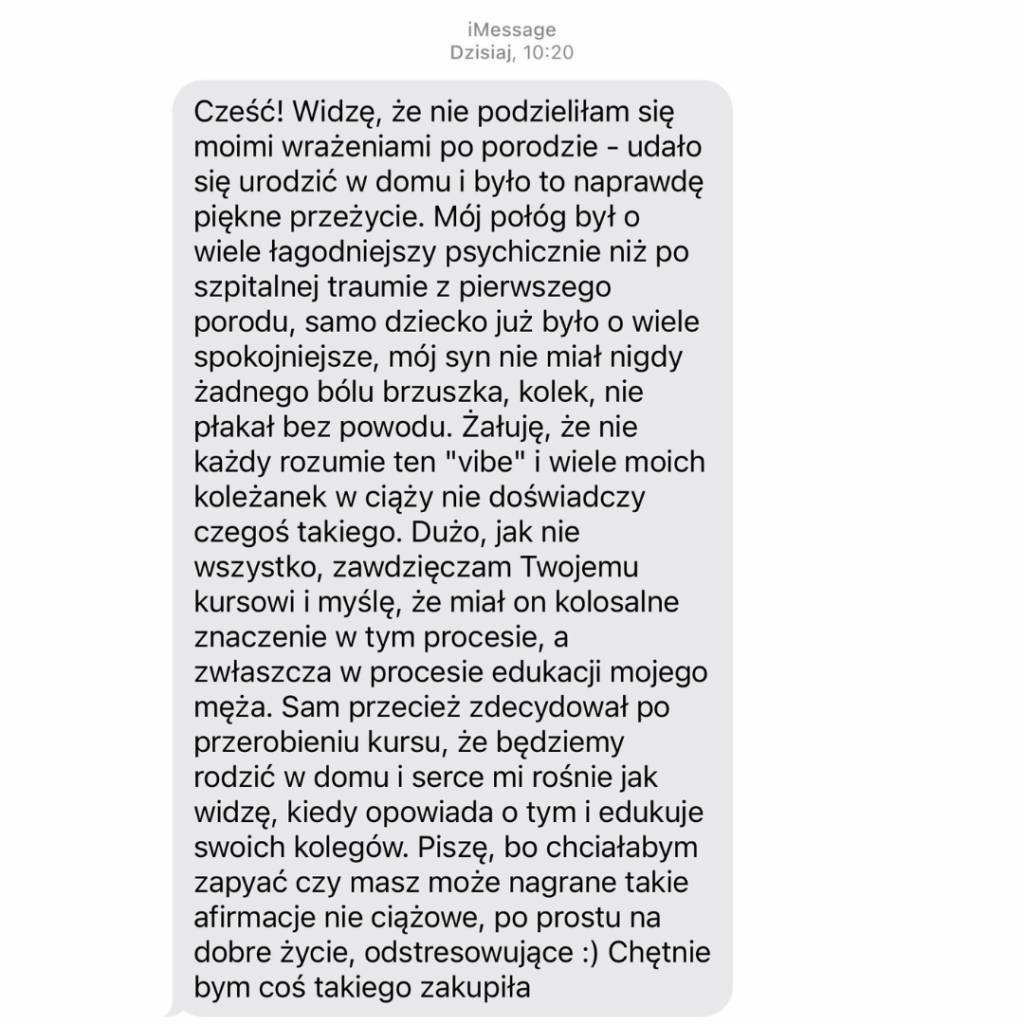 iMessage
Dzisiaj, 10:20

Cześć! Widzę, że nie podzieliłam się moimi wrażeniami po porodzie - udało się urodzić w domu i było to naprawdę piękne przeżycie. Mój połóg był o wiele łagodniejszy psychicznie niż po szpitalnej traumie z pierwszego porodu, samo dziecko już było o wiele spokojniejsze, mój syn nie miał nigdy żadnego bólu brzuszka, kolek, nie płakał bez powodu. Żałuję, że nie każdy rozumie ten "vibe" i wiele moich koleżanek w ciąży nie doświadczy czegoś takiego. Dużo, jak nie wszystko, zawdzięczam Twojemu kursowi i myślę, że miał on kolosalne znaczenie w tym procesie, a zwłaszcza w procesie edukacji mojego męża. Sam przecież zdecydował po przerobieniu kursu, że będziemy rodzić w domu i serce mi rośnie jak widzę, kiedy opowiada o tym i edukuje swoich kolegów. Piszę, bo chciałabym zapyać czy masz może nagrane takie afirmacje nie ciążowe, po prostu na dobre życie, odstresowujące :) Chętnie bym coś takiego zakupiła